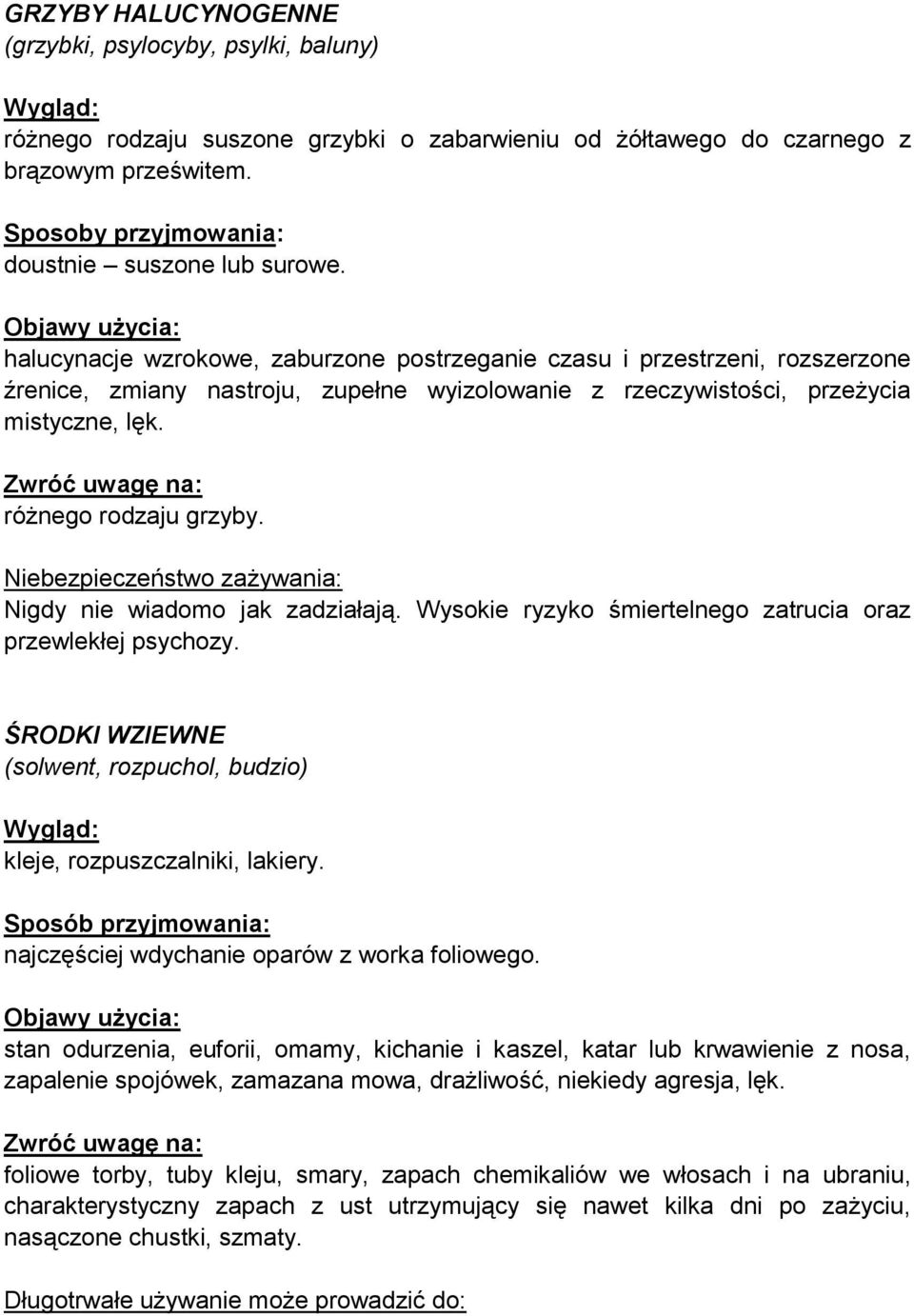 GRZYBY HALUCYNOGENNE
(grzybki, psylocyby, psylki, baluny)

Wygląd:
różnego rodzaju suszone grzybki o zabarwieniu od żółtawego do czarnego z brązowym prześwitem.

Sposoby przyjmowania:
doustnie – suszone lub surowe.

Objawy użycia:
halucynacje wzrokowe, zaburzone postrzeganie czasu i przestrzeni, rozszerzone źrenice, zmiany nastroju, zupełne wyizolowanie z rzeczywistości, przeżycia mistyczne, lęk.

Zwróć uwagę na:
różnego rodzaju grzyby.

Niebezpieczeństwo zażywania:
Nigdy nie wiadomo jak zadziałają. Wysokie ryzyko śmiertelnego zatrucia oraz przewlekłej psychozy.

ŚRODKI WZIEWNE
(solwent, rozpuchol, budzio)

Wygląd:
kleje, rozpuszczalniki, lakiery.

Sposób przyjmowania:
najczęściej wdychanie oparów z worka foliowego.

Objawy użycia:
stan odurzenia, euforii, omamy, kichanie i kaszel, katar lub krwawienie z nosa, zapalenie spojówek, zamazana mowa, drażliwość, niekiedy agresja, lęk.

Zwróć uwagę na:
foliowe torby, tuby kleju, smary, zapach chemikaliów we włosach i na ubraniu, charakterystyczny zapach z ust utrzymujący się nawet kilka dni po zażyciu, nasączone chustki, szmaty.

Długotrwałe używanie może prowadzić do: